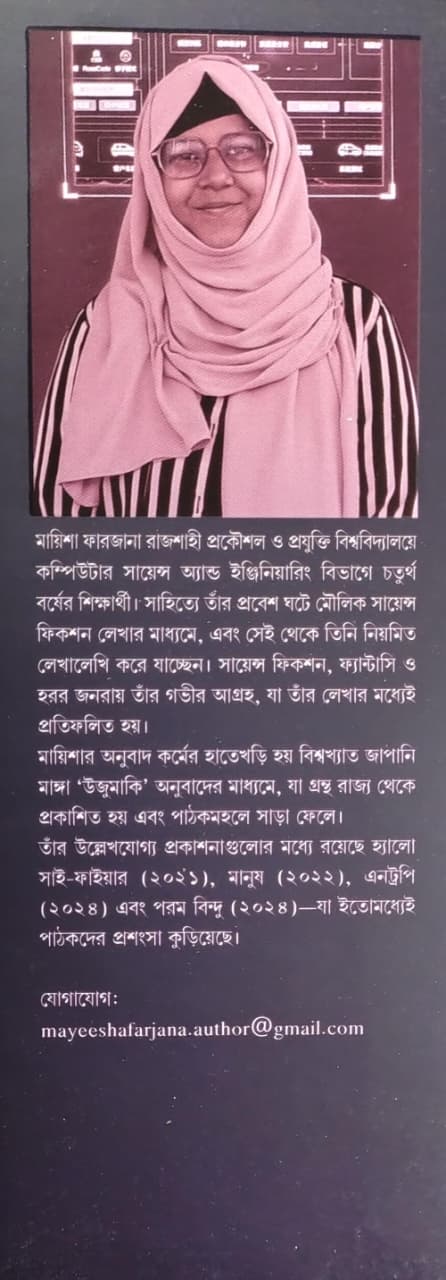 মায়িশা ফারজানা রাজশাহী প্রকৌশল ও প্রযুক্তি বিশ্ববিদ্যালয়ে কম্পিউটার সায়েন্স অ্যান্ড ইঞ্জিনিয়ারিং বিভাগে চতুর্থ বর্ষের শিক্ষার্থী। সাহিত্যে তাঁর প্রবেশ ঘটে মৌলিক সায়েন্স ফিকশন লেখার মাধ্যমে, এবং সেই থেকে তিনি নিয়মিত লেখালেখি করে যাচ্ছেন। সায়েন্স ফিকশন, ফ্যান্টাসি ও হরর জনরায় তাঁর গভীর আগ্রহ, যা তাঁর লেখার মধ্যেই প্রতিফলিত হয়।

মায়িশার অনুবাদ কর্মের হাতেখড়ি হয় বিশ্বখ্যাত জাপানি মাঙ্গা 'উজুমাকি' অনুবাদের মাধ্যমে, যা গ্রন্থ রাজ্য থেকে প্রকাশিত হয় এবং পাঠকমহলে সাড়া ফেলে।

তাঁর উল্লেখযোগ্য প্রকাশনাগুলোর মধ্যে রয়েছে হ্যালো সাই-ফাইয়ার (২০২১), মানুষ (২০২২), এনট্রপি (২০২৪) এবং পরম বিন্দু (২০২৪)—যা ইতোমধ্যেই পাঠকদের প্রশংসা কুড়িয়েছে।

যোগাযোগ:
mayeeshafarjana.author@gmail.com